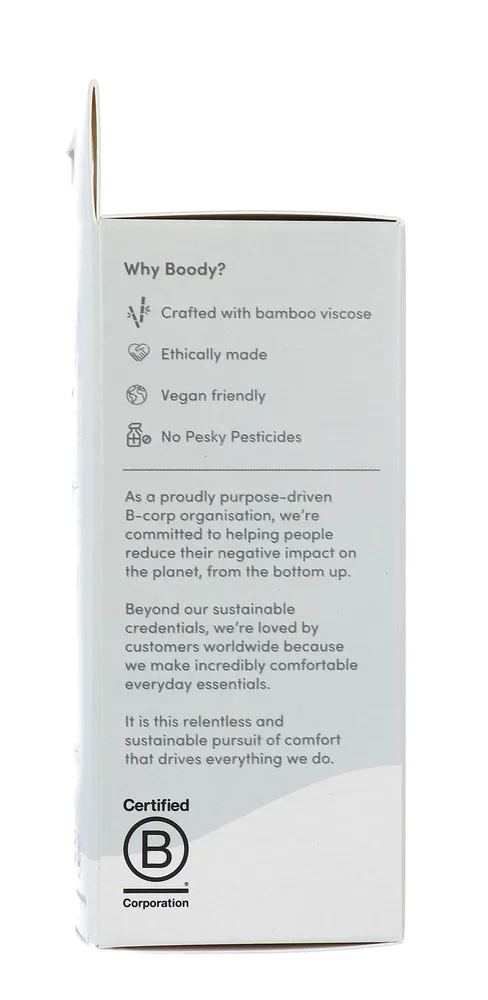 Why Boody?

Crafted with bamboo viscose

Ethically made

Vegan friendly

No Pesky Pesticides

As a proudly purpose-driven B-corp organisation, we're committed to helping people reduce their negative impact on the planet, from the bottom up.

Beyond our sustainable credentials, we're loved by customers worldwide because we make incredibly comfortable everyday essentials.

It is this relentless and sustainable pursuit of comfort that drives everything we do.

Certified
B
Corporation